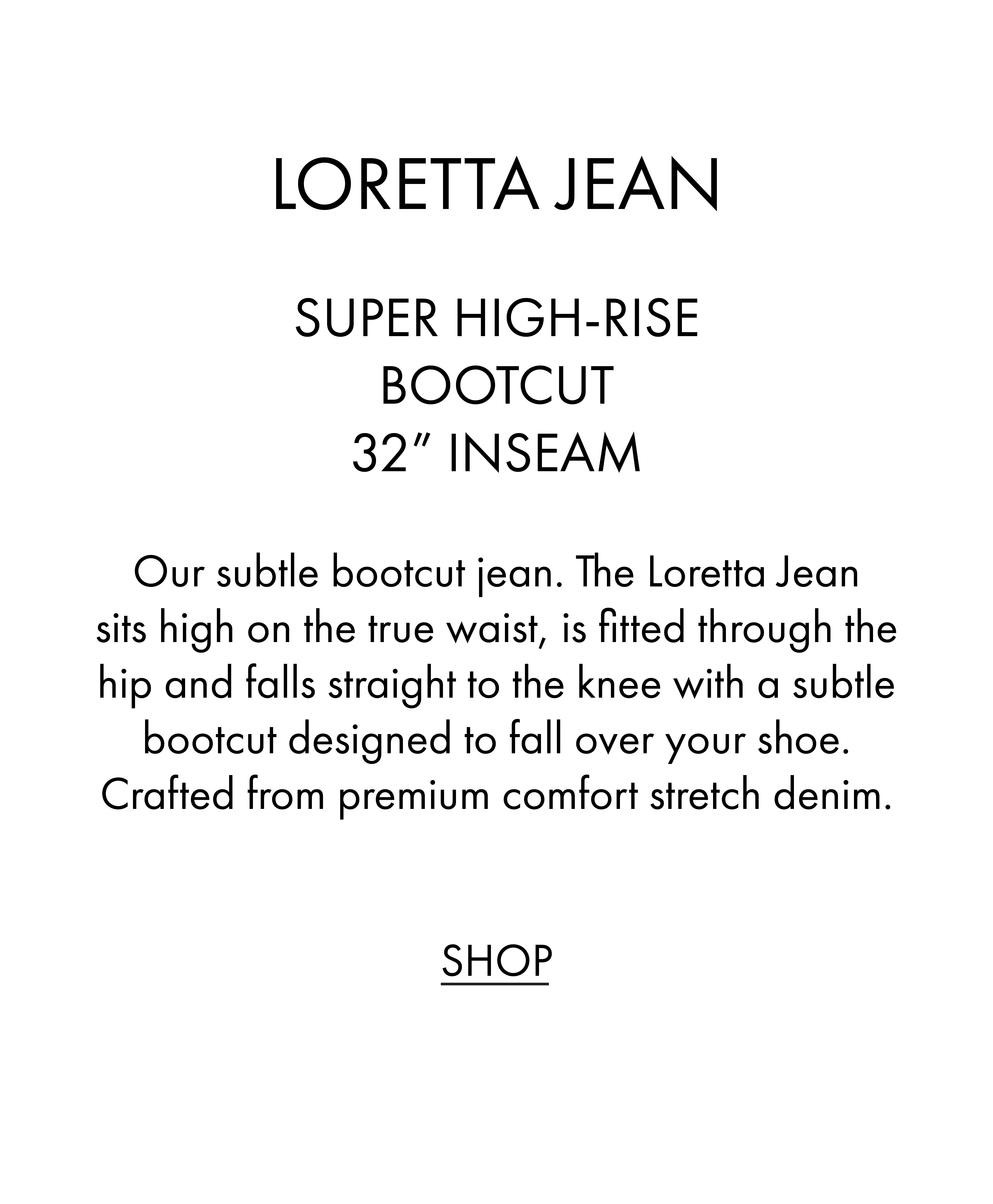 LORETTA JEAN

SUPER HIGH-RISE
BOOTCUT
32" INSEAM

Our subtle bootcut jean. The Loretta Jean sits high on the true waist, is fitted through the hip and falls straight to the knee with a subtle bootcut designed to fall over your shoe. Crafted from premium comfort stretch denim.

SHOP